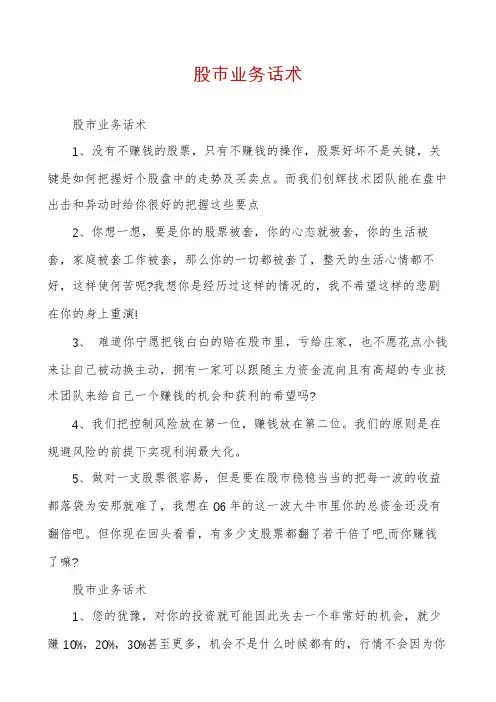 股市业务话术

股市业务话术

1、没有不赚钱的股票，只有不赚钱的操作，股票好坏不是关键，关键是如何把握好个股盘中的走势及买卖点。而我们创辉技术团队能在盘中出击和异动时给你很好的把握这些要点

2、你想一想，要是你的股票被套，你的心态就被套，你的生活被套，家庭被套工作被套，那么你的一切都被套了，整天的生活心情都不好，这样使何苦呢?我想你是经历过这样的情况的，我不希望这样的悲剧在你的身上重演!

3、 难道你宁愿把钱白白的赔在股市里，亏给庄家，也不愿花点小钱来让自己被动换主动，拥有一家可以跟随主力资金流向且有高超的专业技术团队来给自己一个赚钱的机会和获利的希望吗?

4、我们把控制风险放在第一位，赚钱放在第二位。我们的原则是在规避风险的前提下实现利润最大化。

5、做对一支股票很容易，但是要在股市稳稳当当的把每一波的收益都落袋为安那就难了，我想在06年的这一波大牛市里你的总资金还没有翻倍吧。但你现在回头看看，有多少支股票都翻了若干倍了吧,而你赚钱了嘛?

股市业务话术

1、您的犹豫，对你的投资就可能因此失去一个非常好的机会，就少赚10%，20%，30%甚至更多，机会不是什么时候都有的，行情不会因为你